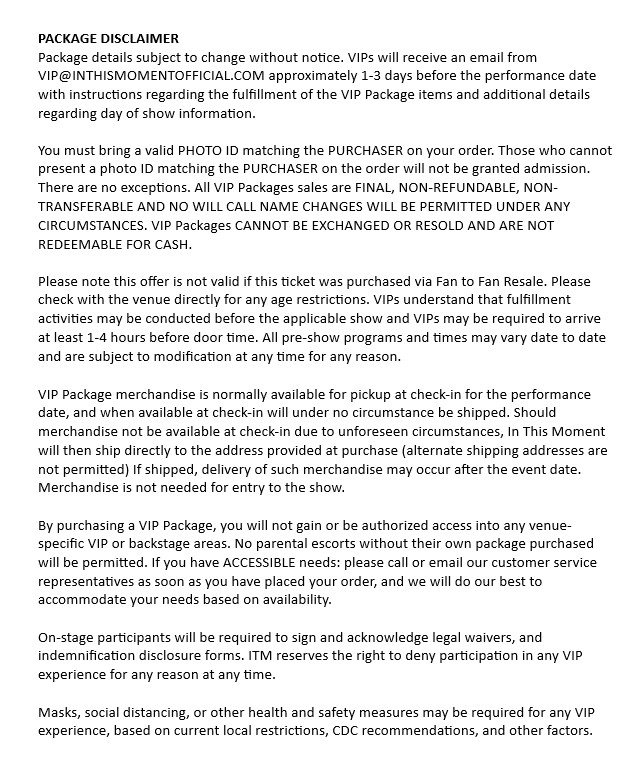 PACKAGE DISCLAIMER
Package details subject to change without notice. VIPs will receive an email from VIP@INTHISMOMENTOFFICIAL.COM approximately 1-3 days before the performance date with instructions regarding the fulfillment of the VIP Package items and additional details regarding day of show information.

You must bring a valid PHOTO ID matching the PURCHASER on your order. Those who cannot present a photo ID matching the PURCHASER on the order will not be granted admission. There are no exceptions. All VIP Packages sales are FINAL, NON-REFUNDABLE, NON-TRANSFERABLE AND NO WILL CALL NAME CHANGES WILL BE PERMITTED UNDER ANY CIRCUMSTANCES. VIP Packages CANNOT BE EXCHANGED OR RESOLD AND ARE NOT REDEEMABLE FOR CASH.

Please note this offer is not valid if this ticket was purchased via Fan to Fan Resale. Please check with the venue directly for any age restrictions. VIPs understand that fulfillment activities may be conducted before the applicable show and VIPs may be required to arrive at least 1-4 hours before door time. All pre-show programs and times may vary date to date and are subject to modification at any time for any reason.

VIP Package merchandise is normally available for pickup at check-in for the performance date, and when available at check-in will under no circumstance be shipped. Should merchandise not be available at check-in due to unforeseen circumstances, In This Moment will then ship directly to the address provided at purchase (alternate shipping addresses are not permitted) If shipped, delivery of such merchandise may occur after the event date. Merchandise is not needed for entry to the show.

By purchasing a VIP Package, you will not gain or be authorized access into any venue-specific VIP or backstage areas. No parental escorts without their own package purchased will be permitted. If you have ACCESSIBLE needs: please call or email our customer service representatives as soon as you have placed your order, and we will do our best to accommodate your needs based on availability.

On-stage participants will be required to sign and acknowledge legal waivers, and indemnification disclosure forms. ITM reserves the right to deny participation in any VIP experience for any reason at any time.

Masks, social distancing, or other health and safety measures may be required for any VIP experience, based on current local restrictions, CDC recommendations, and other factors.